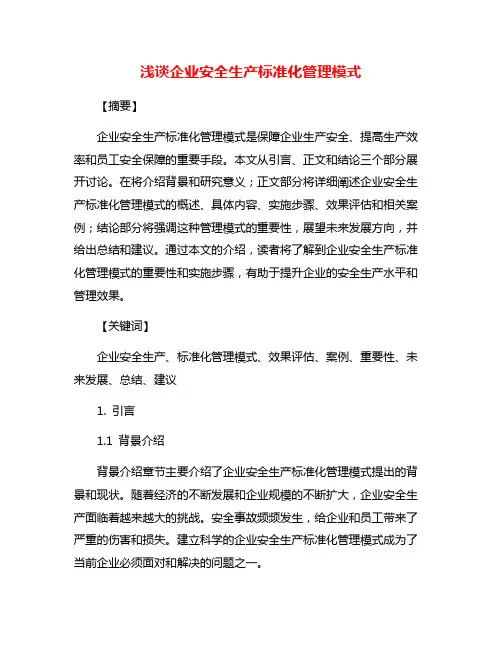 浅谈企业安全生产标准化管理模式

【摘要】

企业安全生产标准化管理模式是保障企业生产安全、提高生产效率和员工安全保障的重要手段。本文从引言、正文和结论三个部分展开讨论。在将介绍背景和研究意义；正文部分将详细阐述企业安全生产标准化管理模式的概述、具体内容、实施步骤、效果评估和相关案例；结论部分将强调这种管理模式的重要性，展望未来发展方向，并给出总结和建议。通过本文的介绍，读者将了解到企业安全生产标准化管理模式的重要性和实施步骤，有助于提升企业的安全生产水平和管理效果。

【关键词】

企业安全生产、标准化管理模式、效果评估、案例、重要性、未来发展、总结、建议

1. 引言

1.1 背景介绍

背景介绍章节主要介绍了企业安全生产标准化管理模式提出的背景和现状。随着经济的不断发展和企业规模的不断扩大，企业安全生产面临着越来越大的挑战。安全事故频频发生，给企业和员工带来了严重的伤害和损失。建立科学的企业安全生产标准化管理模式成为了当前企业必须面对和解决的问题之一。